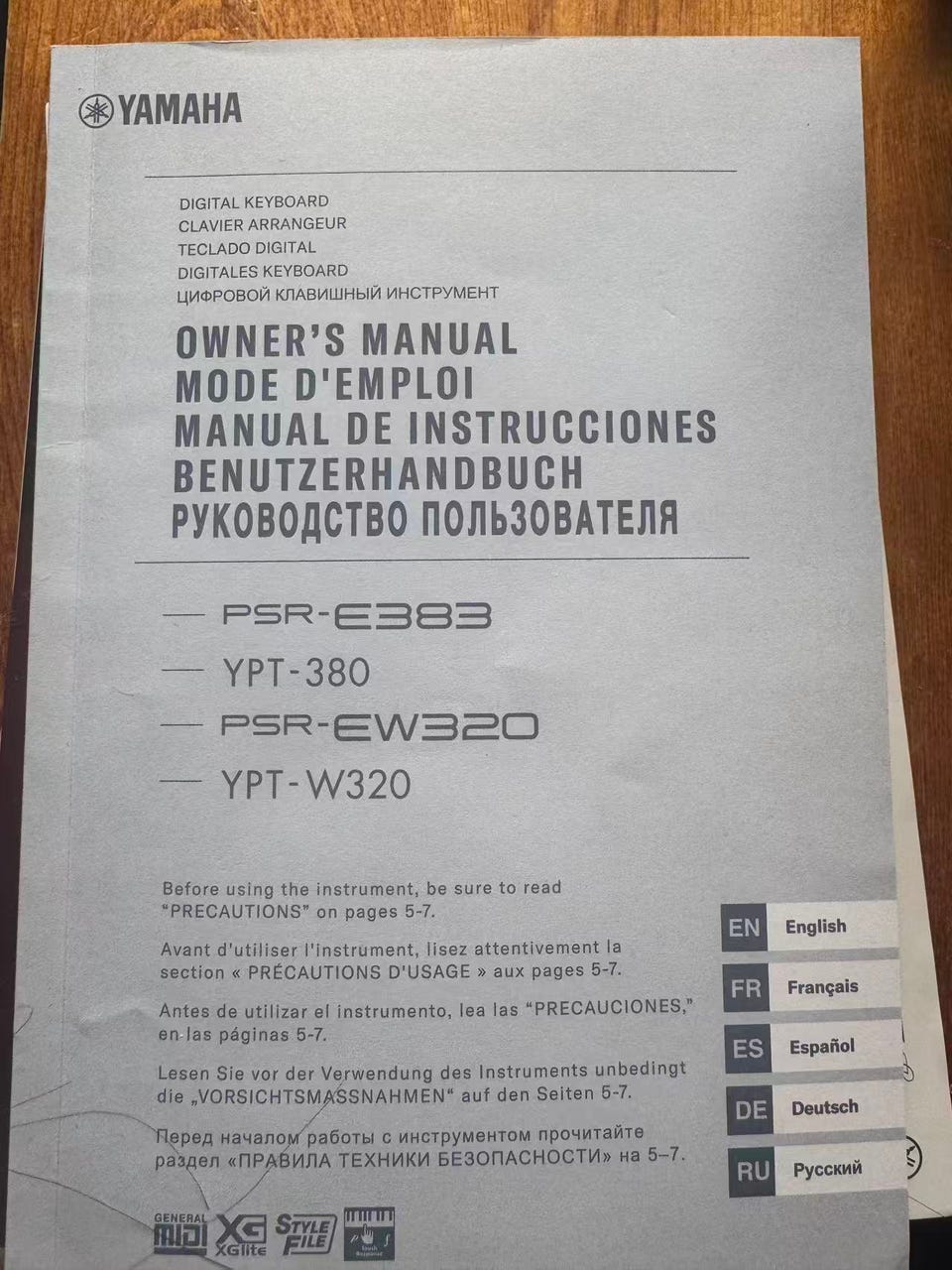 YAMAHA

DIGITAL KEYBOARD
CLAVIER ARRANGEUR
TECLADO DIGITAL
DIGITALES KEYBOARD
ЦИФРОВОЙ КЛАВИШНЫЙ ИНСТРУМЕНТ

OWNER'S MANUAL
MODE D'EMPLOI
MANUAL DE INSTRUCCIONES
BENUTZERHANDBUCH
РУКОВОДСТВО ПОЛЬЗОВАТЕЛЯ

PSR-E383
YPT-380
PSR-EW320
YPT-W320

Before using the instrument, be sure to read "PRECAUTIONS" on pages 5-7.

Avant d'utiliser l'instrument, lisez attentivement la section « PRÉCAUTIONS D'USAGE » aux pages 5-7.

Antes de utilizar el instrumento, lea las "PRECAUCIONES," en las páginas 5-7.

Lesen Sie vor der Verwendung des Instruments unbedingt die „VORSICHTSMASSNAHMEN“ auf den Seiten 5-7.

Перед началом работы с инструментом прочитайте раздел «ПРАВИЛА ТЕХНИКИ БЕЗОПАСНОСТИ» на 5–7.

EN English
FR Français
ES Español
DE Deutsch
RU Русский

GENERAL MIDI
XG XGlite
STYLE FILE